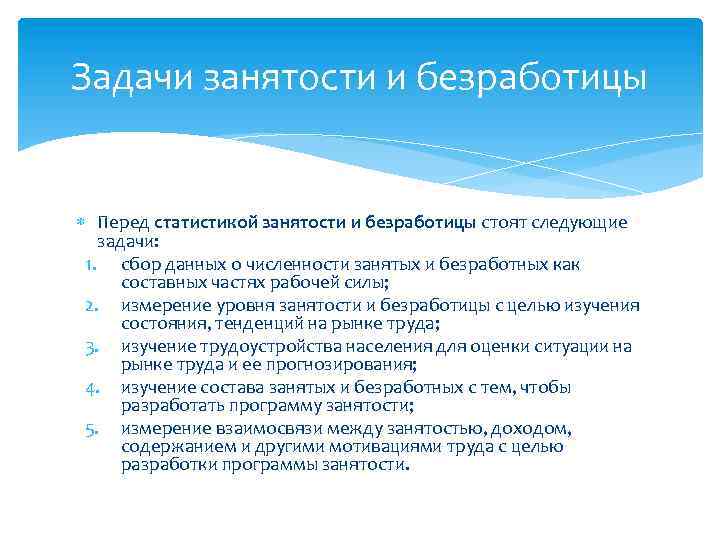 Задачи занятости и безработицы

Перед статистикой занятости и безработицы стоят следующие задачи:

1. сбор данных о численности занятых и безработных как составных частях рабочей силы;
2. измерение уровня занятости и безработицы с целью изучения состояния, тенденций на рынке труда;
3. изучение трудоустройства населения для оценки ситуации на рынке труда и ее прогнозирования;
4. изучение состава занятых и безработных с тем, чтобы разработать программу занятости;
5. измерение взаимосвязи между занятостью, доходом, содержанием и другими мотивациями труда с целью разработки программы занятости.